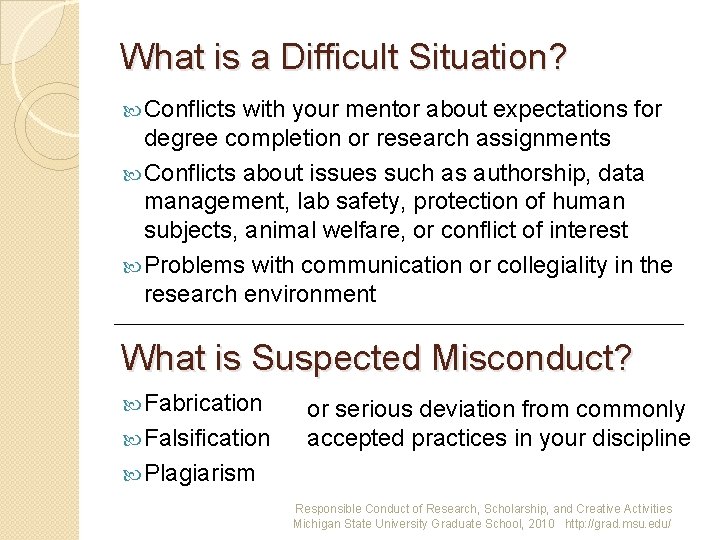 What is a Difficult Situation?

Conflicts with your mentor about expectations for degree completion or research assignments

Conflicts about issues such as authorship, data management, lab safety, protection of human subjects, animal welfare, or conflict of interest

Problems with communication or collegiality in the research environment

What is Suspected Misconduct?

Fabrication

Falsification

Plagiarism

or serious deviation from commonly accepted practices in your discipline

Responsible Conduct of Research, Scholarship, and Creative Activities
Michigan State University Graduate School, 2010 http://grad.msu.edu/